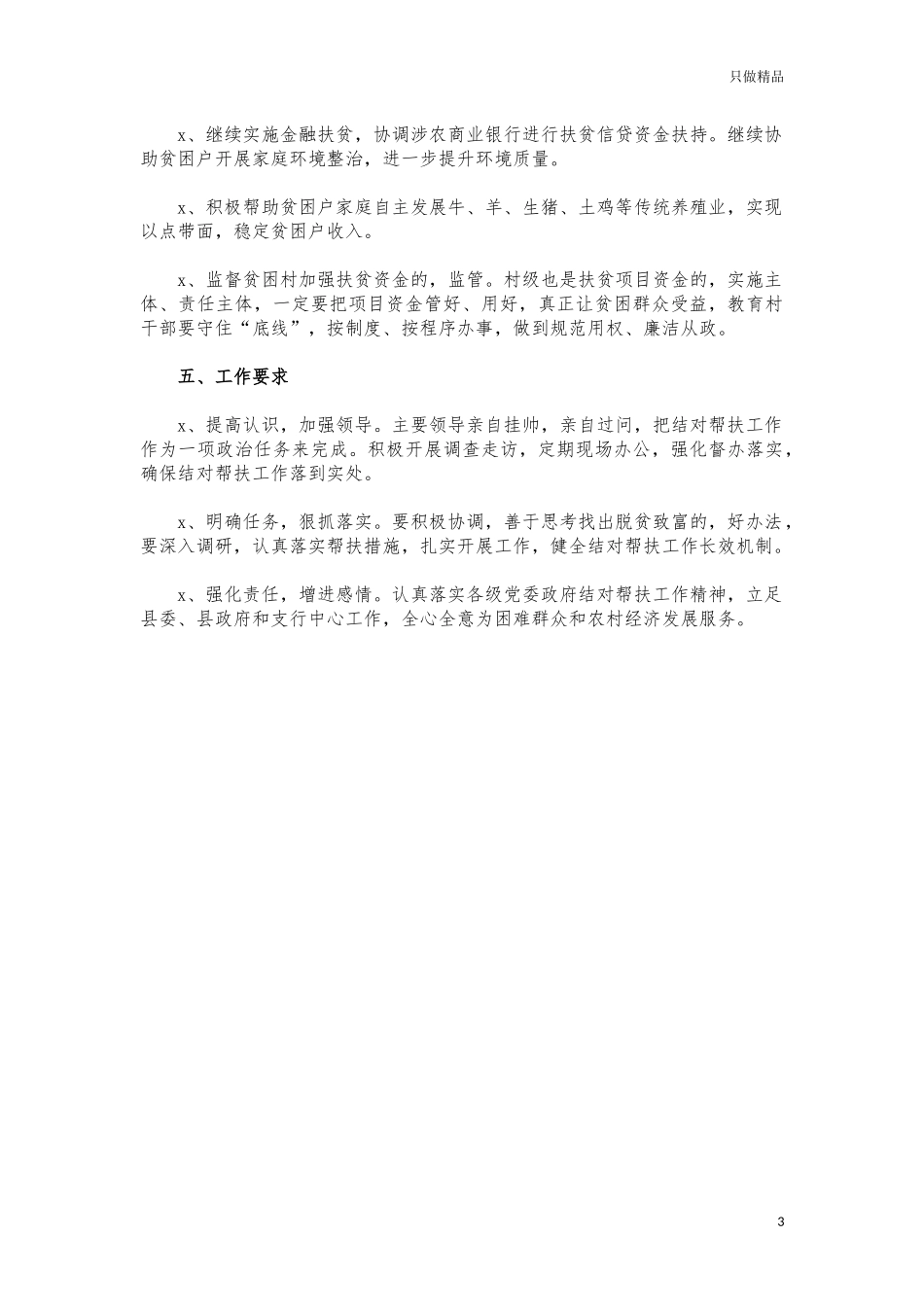 只做精品

x、继续实施金融扶贫，协调涉农商业银行进行扶贫信贷资金扶持。继续协助贫困户开展家庭环境整治，进一步提升环境质量。

x、积极帮助贫困户家庭自主发展牛、羊、生猪、土鸡等传统养殖业，实现以点带面，稳定贫困户收入。

x、监督贫困村加强扶贫资金的，监管。村级也是扶贫项目资金的，实施主体、责任主体，一定要把项目资金管好、用好，真正让贫困群众受益，教育村干部要守住“底线”，按制度、按程序办事，做到规范用权、廉洁从政。

五、工作要求

x、提高认识，加强领导。主要领导亲自挂帅，亲自过问，把结对帮扶工作作为一项政治任务来完成。积极开展调查走访，定期现场办公，强化督办落实，确保结对帮扶工作落到实处。

x、明确任务，狠抓落实。要积极协调，善于思考找出脱贫致富的，好办法，要深入调研，认真落实帮扶措施，扎实开展工作，健全结对帮扶工作长效机制。

x、强化责任，增进感情。认真落实各级党委政府结对帮扶工作精神，立足县委、县政府和支行中心工作，全心全意为困难群众和农村经济发展服务。

3